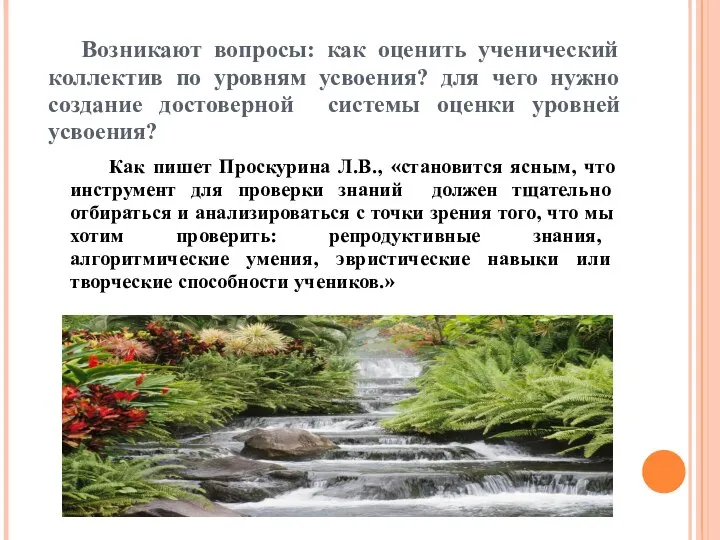 Возникают вопросы: как оценить ученический коллектив по уровням усвоения? для чего нужно создание достоверной системы оценки уровней усвоения?

Как пишет Проскурина Л.В., «становится ясным, что инструмент для проверки знаний должен тщательно отбираться и анализироваться с точки зрения того, что мы хотим проверить: репродуктивные знания, алгоритмические умения, эвристические навыки или творческие способности учеников.»